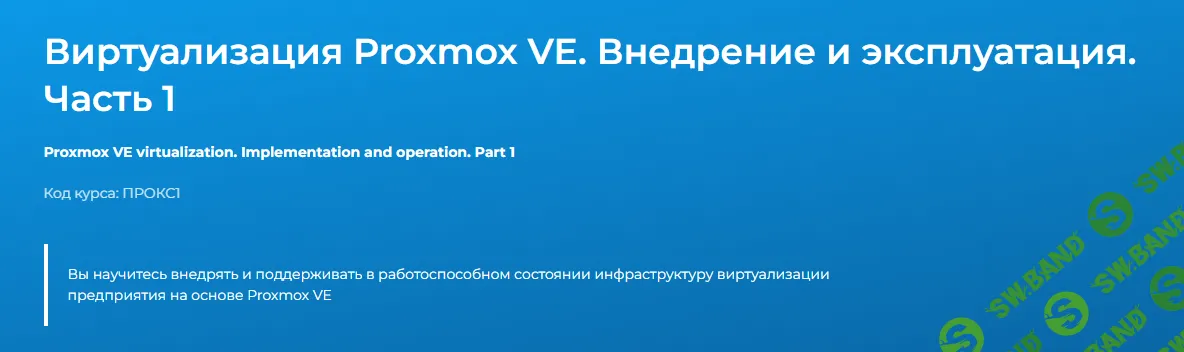 Виртуализация Proxmox VE. Внедрение и эксплуатация. Часть 1

Proxmox VE virtualization. Implementation and operation. Part 1

Код курса: ПРОКС1

Вы научитесь внедрять и поддерживать в работоспособном состоянии инфраструктуру виртуализации предприятия на основе Proxmox VE

SW.BAND SW.BAND SW.BAND SW.BAND